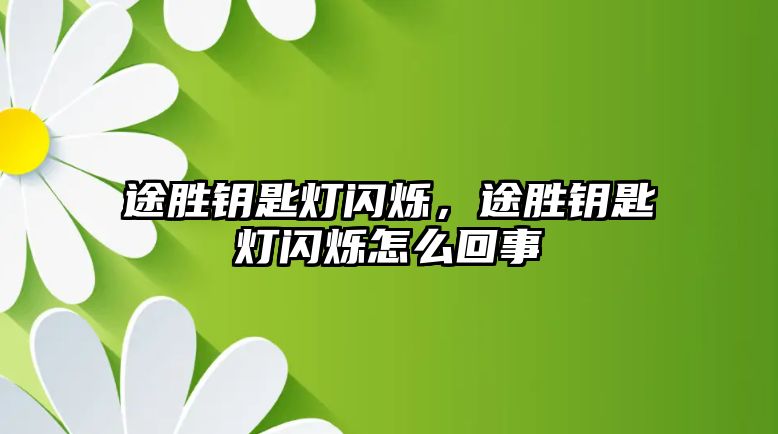 途胜钥匙灯闪烁，途胜钥匙灯闪烁怎么回事